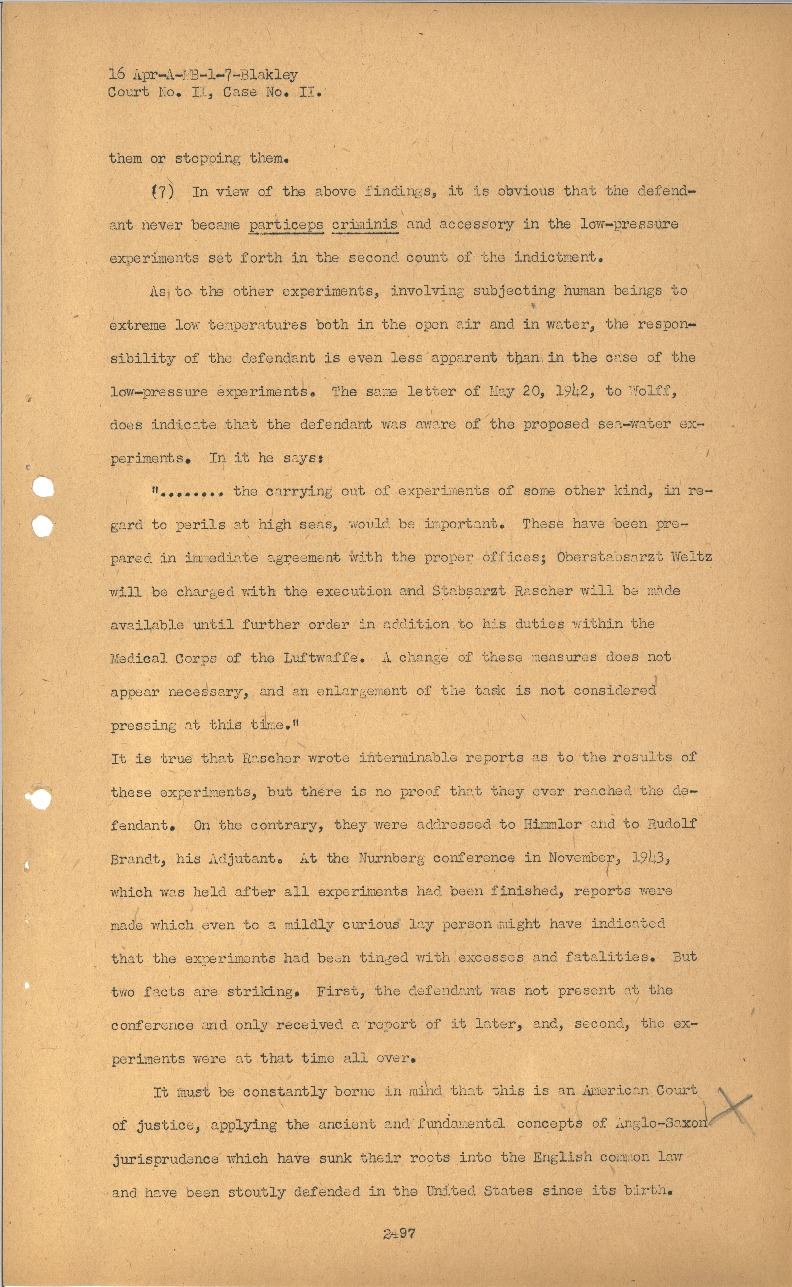 16 Apr-A-MB-1-7-Blakley
Court No. II, Case No. II.

them or stopping them.

(7) In view of the above findings, it is obvious that the defendant never became particeps criminis and accessory in the low-pressure experiments set forth in the second count of the indictment.

As to the other experiments, involving subjecting human beings to extreme low temperatures both in the open air and in water, the responsibility of the defendant is even less apparent than in the case of the low-pressure experiments. The same letter of May 20, 1942, to Wolff, does indicate that the defendant was aware of the proposed sea-water experiments. In it he says:

"........ the carrying out of experiments of some other kind, in regard to perils at high seas, would be important. These have been prepared in immediate agreement with the proper offices; Oberstabsarzt Weltz will be charged with the execution and Stabsarzt Rascher will be made available until further order in addition to his duties within the Medical Corps of the Luftwaffe. A change of these measures does not appear necessary, and an enlargement of the task is not considered pressing at this time."

It is true that Rascher wrote interminable reports as to the results of these experiments, but there is no proof that they ever reached the defendant. On the contrary, they were addressed to Himmler and to Rudolf Brandt, his Adjutant. At the Nurnberg conference in November, 1943, which was held after all experiments had been finished, reports were made which even to a mildly curious lay person might have indicated that the experiments had been tinged with excesses and fatalities. But two facts are striking. First, the defendant was not present at the conference and only received a report of it later, and, second, the experiments were at that time all over.

It must be constantly borne in mind that this is an American Court of justice, applying the ancient and fundamental concepts of Anglo-Saxon jurisprudence which have sunk their roots into the English common law and have been stoutly defended in the United States since its birth.

2497